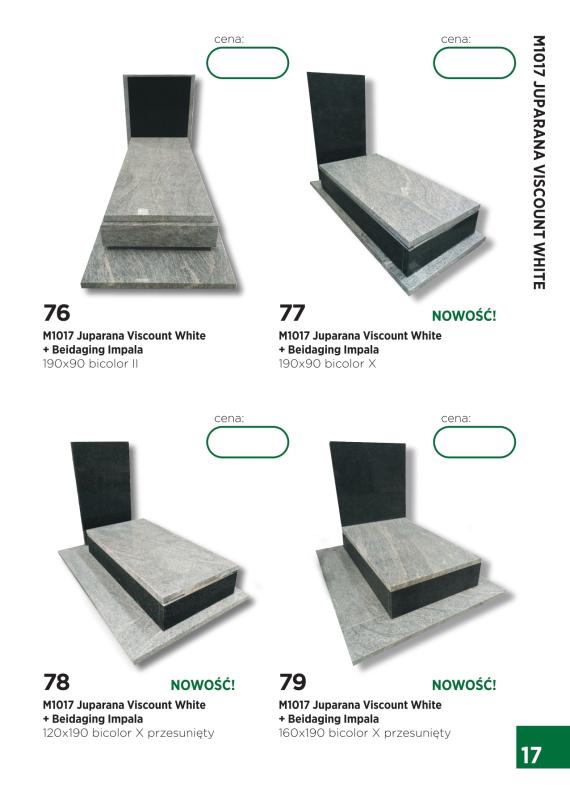 M1017 JUPARANA VISCOUNT WHITE

cena:

76

M1017 Juparana Viscount White
+ Beidaging Impala
190x90 bicolor II

cena:

77

NOWOŚĆ!

M1017 Juparana Viscount White
+ Beidaging Impala
190x90 bicolor X

cena:

78

NOWOŚĆ!

M1017 Juparana Viscount White
+ Beidaging Impala
120x190 bicolor X przesunięty

cena:

79

NOWOŚĆ!

M1017 Juparana Viscount White
+ Beidaging Impala
160x190 bicolor X przesunięty

17